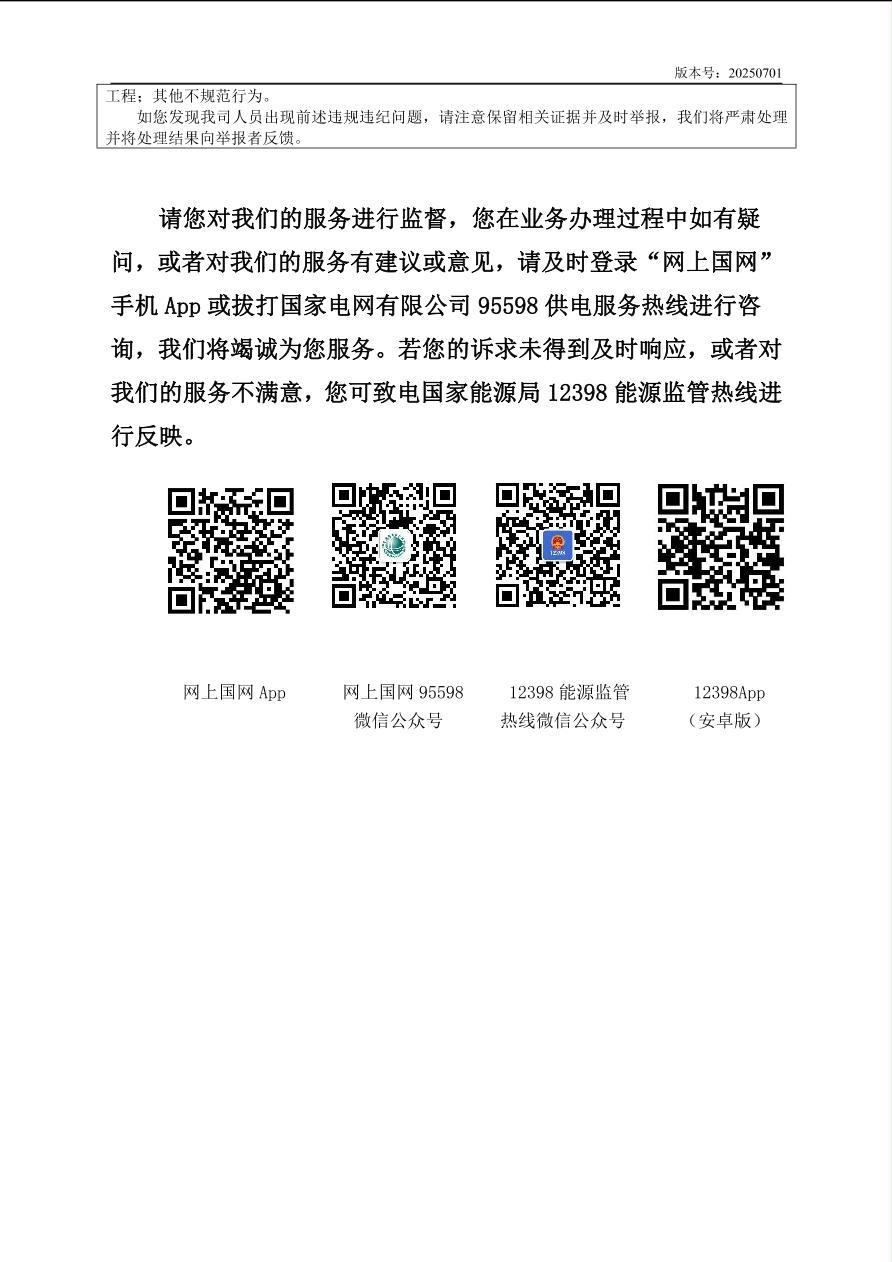 版本号：20250701

工程；其他不规范行为。

如您发现我司人员出现前述违规违纪问题，请注意保留相关证据并及时举报，我们将严肃处理并将处理结果向举报者反馈。

请您对我们的服务进行监督，您在业务办理过程中如有疑问，或者对我们的服务有建议或意见，请及时登录“网上国网”手机 App 或拨打国家电网有限公司 95598 供电服务热线进行咨询，我们将竭诚为您服务。若您的诉求未得到及时响应，或者对我们的服务不满意，您可致电国家能源局 12398 能源监管热线进行反映。

12398

网上国网 App

网上国网 95598 微信公众号

12398 能源监管热线微信公众号

12398App （安卓版）